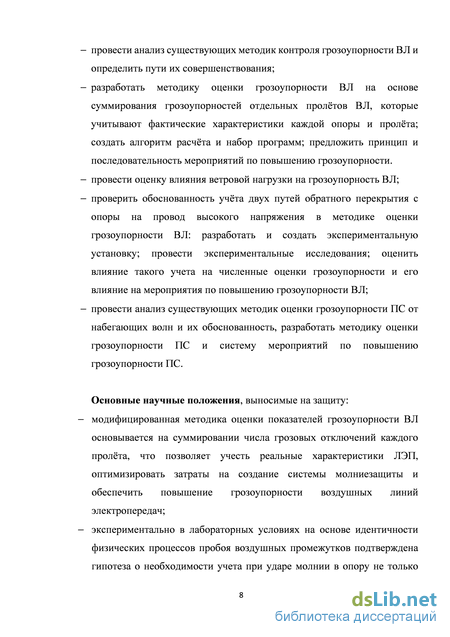 – провести анализ существующих методик контроля грозоупорности ВЛ и определить пути их совершенствования;

– разработать методику оценки грозоупорности ВЛ на основе суммирования грозоупорностей отдельных пролётов ВЛ, которые учитывают фактические характеристики каждой опоры и пролёта; создать алгоритм расчёта и набор программ; предложить принцип и последовательность мероприятий по повышению грозоупорности.

– провести оценку влияния ветровой нагрузки на грозоупорность ВЛ;

– проверить обоснованность учёта двух путей обратного перекрытия с опоры на провод высокого напряжения в методике оценки грозоупорности ВЛ: разработать и создать экспериментальную установку; провести экспериментальные исследования; оценить влияние такого учета на численные оценки грозоупорности и его влияние на мероприятия по повышению грозоупорности ВЛ;

– провести анализ существующих методик оценки грозоупорности ПС от набегающих волн и их обоснованность, разработать методику оценки грозоупорности ПС и систему мероприятий по повышению грозоупорности ПС.

Основные научные положения, выносимые на защиту:

– модифицированная методика оценки показателей грозоупорности ВЛ основывается на суммировании числа грозовых отключений каждого пролёта, что позволяет учесть реальные характеристики ЛЭП, оптимизировать затраты на создание системы молниезащиты и обеспечить повышение грозоупорности воздушных линий электропередач;

– экспериментально в лабораторных условиях на основе идентичности физических процессов пробоя воздушных промежутков подтверждена гипотеза о необходимости учета при ударе молнии в опору не только

8

dsLib.net
библиотека диссертаций